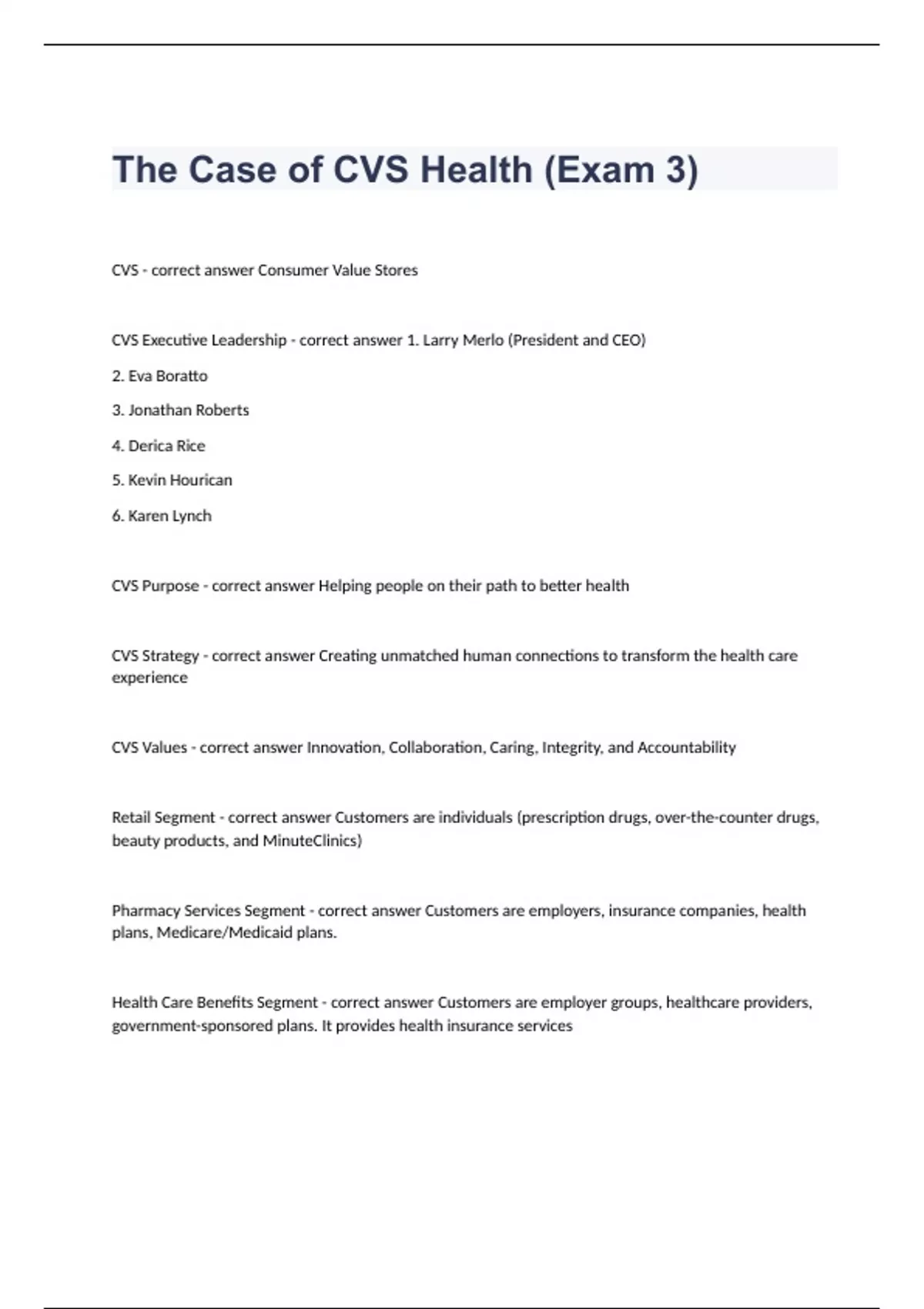 The Case of CVS Health (Exam 3)

CVS - correct answer Consumer Value Stores

CVS Executive Leadership - correct answer 1. Larry Merlo (President and CEO)

2. Eva Boratto

3. Jonathan Roberts

4. Derica Rice

5. Kevin Hourican

6. Karen Lynch

CVS Purpose - correct answer Helping people on their path to better health

CVS Strategy - correct answer Creating unmatched human connections to transform the health care experience

CVS Values - correct answer Innovation, Collaboration, Caring, Integrity, and Accountability

Retail Segment - correct answer Customers are individuals (prescription drugs, over-the-counter drugs, beauty products, and MinuteClinics)

Pharmacy Services Segment - correct answer Customers are employers, insurance companies, health plans, Medicare/Medicaid plans.

Health Care Benefits Segment - correct answer Customers are employer groups, healthcare providers, government-sponsored plans. It provides health insurance services